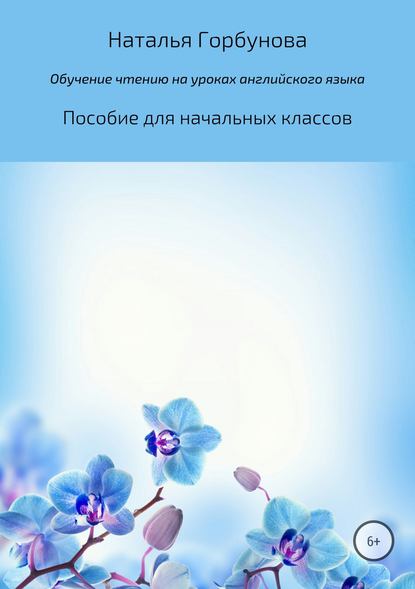 Наталья Горбунова

Обучение чтению на уроках английского языка

Пособие для начальных классов

6+